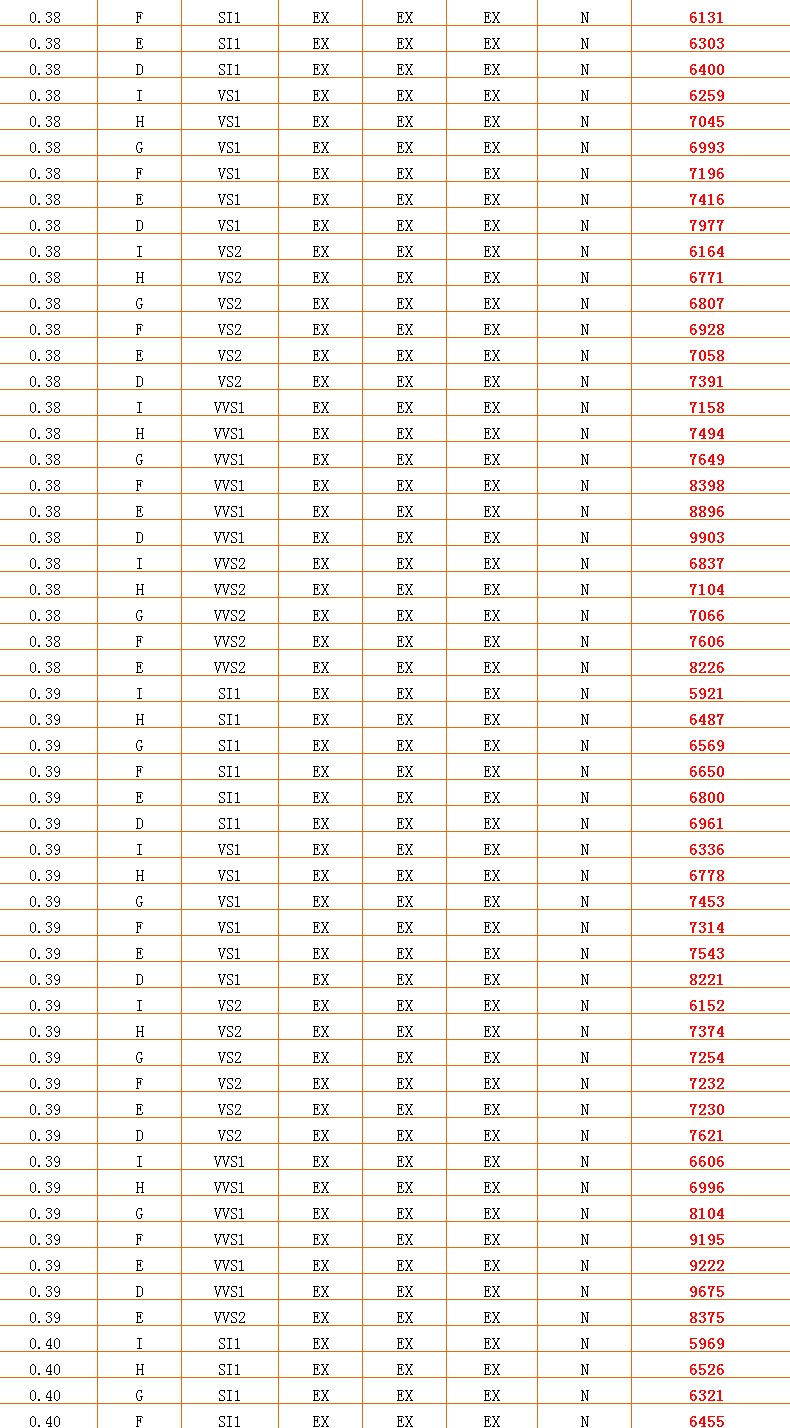 | | | | | | | | |
|---|---|---|---|---|---|---|---|
| 0.38 | F | SI1 | EX | EX | EX | N | 6131 |
| 0.38 | E | SI1 | EX | EX | EX | N | 6303 |
| 0.38 | D | SI1 | EX | EX | EX | N | 6400 |
| 0.38 | I | VS1 | EX | EX | EX | N | 6259 |
| 0.38 | H | VS1 | EX | EX | EX | N | 7045 |
| 0.38 | G | VS1 | EX | EX | EX | N | 6993 |
| 0.38 | F | VS1 | EX | EX | EX | N | 7196 |
| 0.38 | E | VS1 | EX | EX | EX | N | 7416 |
| 0.38 | D | VS1 | EX | EX | EX | N | 7977 |
| 0.38 | I | VS2 | EX | EX | EX | N | 6164 |
| 0.38 | H | VS2 | EX | EX | EX | N | 6771 |
| 0.38 | G | VS2 | EX | EX | EX | N | 6807 |
| 0.38 | F | VS2 | EX | EX | EX | N | 6928 |
| 0.38 | E | VS2 | EX | EX | EX | N | 7058 |
| 0.38 | D | VS2 | EX | EX | EX | N | 7391 |
| 0.38 | I | VVS1 | EX | EX | EX | N | 7158 |
| 0.38 | H | VVS1 | EX | EX | EX | N | 7494 |
| 0.38 | G | VVS1 | EX | EX | EX | N | 7649 |
| 0.38 | F | VVS1 | EX | EX | EX | N | 8398 |
| 0.38 | E | VVS1 | EX | EX | EX | N | 8896 |
| 0.38 | D | VVS1 | EX | EX | EX | N | 9903 |
| 0.38 | I | VVS2 | EX | EX | EX | N | 6837 |
| 0.38 | H | VVS2 | EX | EX | EX | N | 7104 |
| 0.38 | G | VVS2 | EX | EX | EX | N | 7066 |
| 0.38 | F | VVS2 | EX | EX | EX | N | 7606 |
| 0.38 | E | VVS2 | EX | EX | EX | N | 8226 |
| 0.39 | I | SI1 | EX | EX | EX | N | 5921 |
| 0.39 | H | SI1 | EX | EX | EX | N | 6487 |
| 0.39 | G | SI1 | EX | EX | EX | N | 6569 |
| 0.39 | F | SI1 | EX | EX | EX | N | 6650 |
| 0.39 | E | SI1 | EX | EX | EX | N | 6800 |
| 0.39 | D | SI1 | EX | EX | EX | N | 6961 |
| 0.39 | I | VS1 | EX | EX | EX | N | 6336 |
| 0.39 | H | VS1 | EX | EX | EX | N | 6778 |
| 0.39 | G | VS1 | EX | EX | EX | N | 7453 |
| 0.39 | F | VS1 | EX | EX | EX | N | 7314 |
| 0.39 | E | VS1 | EX | EX | EX | N | 7543 |
| 0.39 | D | VS1 | EX | EX | EX | N | 8221 |
| 0.39 | I | VS2 | EX | EX | EX | N | 6152 |
| 0.39 | H | VS2 | EX | EX | EX | N | 7374 |
| 0.39 | G | VS2 | EX | EX | EX | N | 7254 |
| 0.39 | F | VS2 | EX | EX | EX | N | 7232 |
| 0.39 | E | VS2 | EX | EX | EX | N | 7230 |
| 0.39 | D | VS2 | EX | EX | EX | N | 7621 |
| 0.39 | I | VVS1 | EX | EX | EX | N | 6606 |
| 0.39 | H | VVS1 | EX | EX | EX | N | 6996 |
| 0.39 | G | VVS1 | EX | EX | EX | N | 8104 |
| 0.39 | F | VVS1 | EX | EX | EX | N | 9195 |
| 0.39 | E | VVS1 | EX | EX | EX | N | 9222 |
| 0.39 | D | VVS1 | EX | EX | EX | N | 9675 |
| 0.39 | E | VVS2 | EX | EX | EX | N | 8375 |
| 0.40 | I | SI1 | EX | EX | EX | N | 5969 |
| 0.40 | H | SI1 | EX | EX | EX | N | 6526 |
| 0.40 | G | SI1 | EX | EX | EX | N | 6321 |
| 0.40 | F | SI1 | EX | EX | EX | N | 6455 |